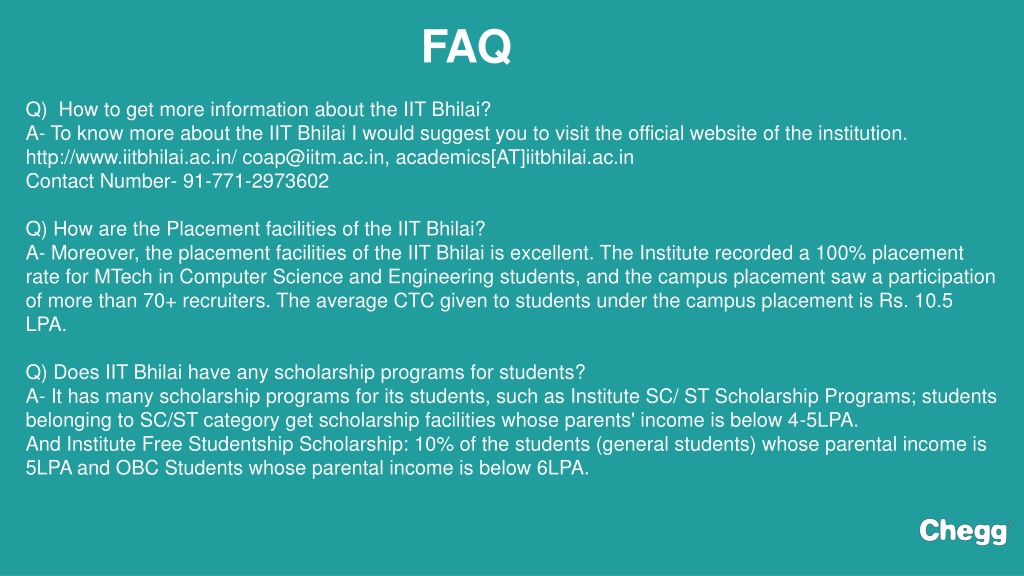 FAQ

Q)  How to get more information about the IIT Bhilai?
A- To know more about the IIT Bhilai I would suggest you to visit the official website of the institution. http://www.iitbhilai.ac.in/ coap@iitm.ac.in, academics[AT]iitbhilai.ac.in
Contact Number- 91-771-2973602

Q) How are the Placement facilities of the IIT Bhilai?
A- Moreover, the placement facilities of the IIT Bhilai is excellent. The Institute recorded a 100% placement rate for MTech in Computer Science and Engineering students, and the campus placement saw a participation of more than 70+ recruiters. The average CTC given to students under the campus placement is Rs. 10.5 LPA.

Q) Does IIT Bhilai have any scholarship programs for students?
A- It has many scholarship programs for its students, such as Institute SC/ ST Scholarship Programs; students belonging to SC/ST category get scholarship facilities whose parents' income is below 4-5LPA.
And Institute Free Studentship Scholarship: 10% of the students (general students) whose parental income is 5LPA and OBC Students whose parental income is below 6LPA.

Chegg